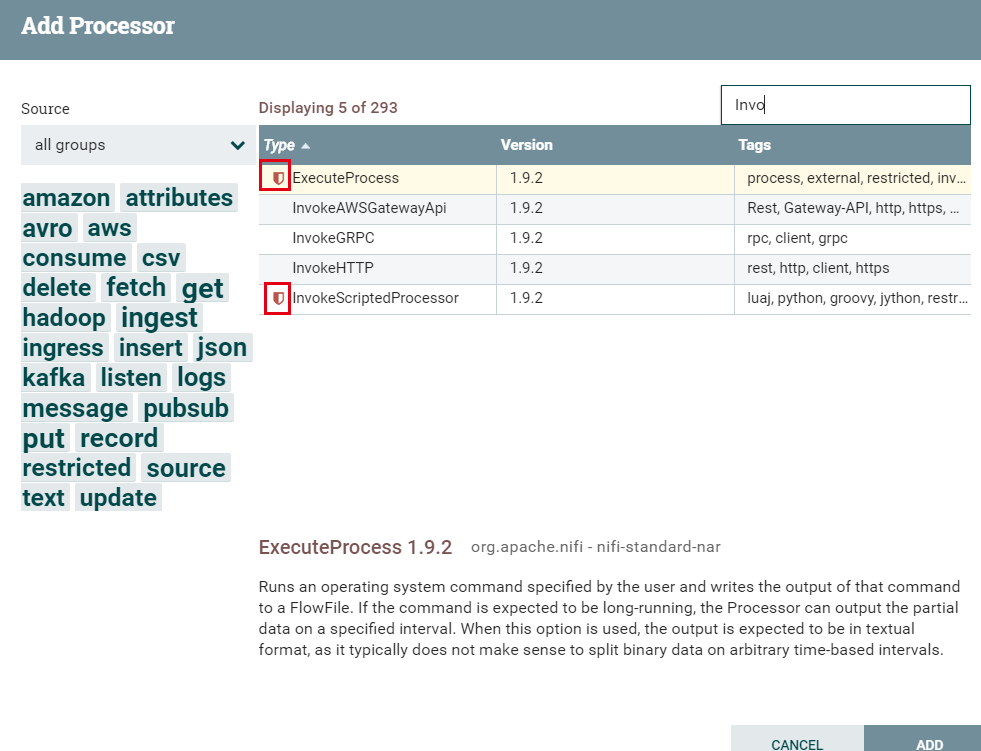 Add Processor

Source

all groups

amazon attributes avro aws consume csv delete fetch get hadoop ingest ingress insert json kafka listen logs message pubsub put record restricted source text update

Displaying 5 of 293

Invo

| Type | Version | Tags |
|---|---|---|
| ExecuteProcess | 1.9.2 | process, external, restricted, inv... |
| InvokeAWSGatewayApi | 1.9.2 | Rest, Gateway-API, http, https, ... |
| InvokeGRPC | 1.9.2 | rpc, client, grpc |
| InvokeHTTP | 1.9.2 | rest, http, client, https |
| InvokeScriptedProcessor | 1.9.2 | luaj, python, groovy, jython, restr... |

ExecuteProcess 1.9.2 org.apache.nifi - nifi-standard-nar

Runs an operating system command specified by the user and writes the output of that command to a FlowFile. If the command is expected to be long-running, the Processor can output the partial data on a specified interval. When this option is used, the output is expected to be in textual format, as it typically does not make sense to split binary data on arbitrary time-based intervals.

CANCEL ADD